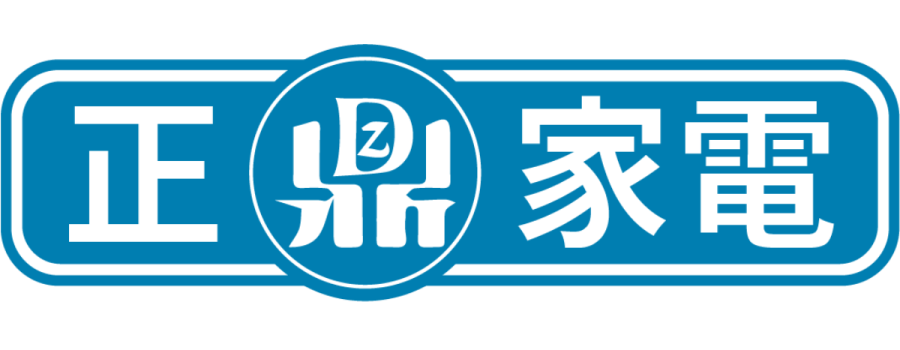 正鼎家電